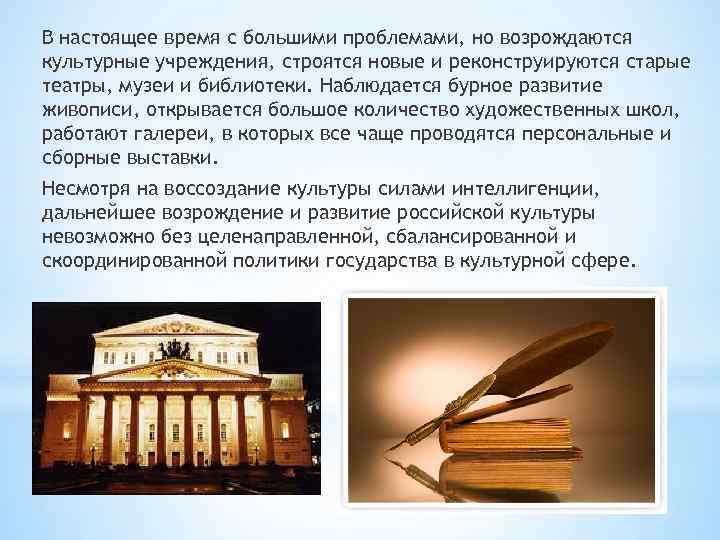 В настоящее время с большими проблемами, но возрождаются культурные учреждения, строятся новые и реконструируются старые театры, музеи и библиотеки. Наблюдается бурное развитие живописи, открывается большое количество художественных школ, работают галереи, в которых все чаще проводятся персональные и сборные выставки.

Несмотря на воссоздание культуры силами интеллигенции, дальнейшее возрождение и развитие российской культуры невозможно без целенаправленной, сбалансированной и скоординированной политики государства в культурной сфере.